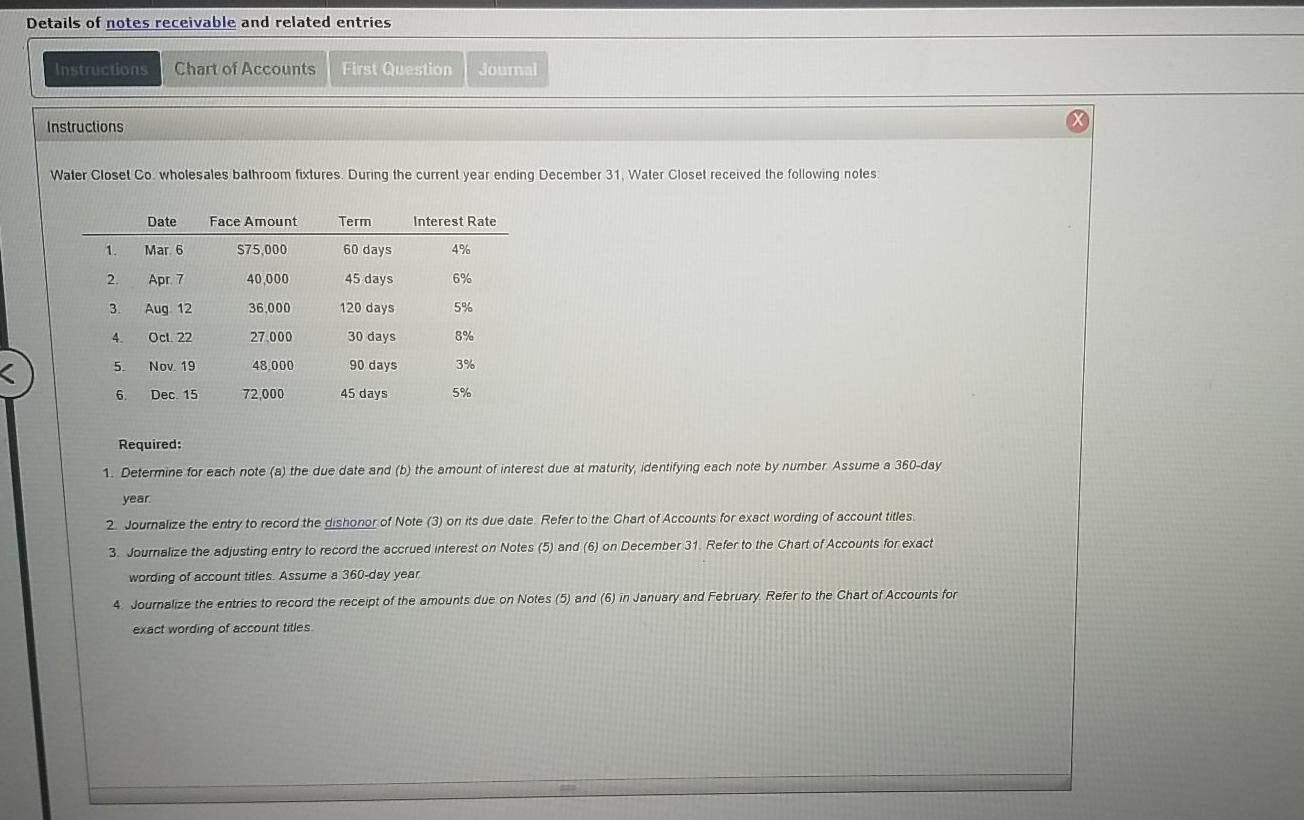 Details of notes receivable and related entries

Instructions Chart of Accounts First Question Journal

Instructions

Water Closet Co. wholesales bathroom fixtures. During the current year ending December 31, Water Closet received the following notes:

|  | Date | Face Amount | Term | Interest Rate |
|---|---|---|---|---|
| 1. | Mar. 6 | $75,000 | 60 days | 4% |
| 2. | Apr. 7 | 40,000 | 45 days | 6% |
| 3. | Aug. 12 | 36,000 | 120 days | 5% |
| 4. | Oct. 22 | 27,000 | 30 days | 8% |
| 5. | Nov. 19 | 48,000 | 90 days | 3% |
| 6. | Dec. 15 | 72,000 | 45 days | 5% |

Required:

1. Determine for each note (a) the due date and (b) the amount of interest due at maturity, identifying each note by number. Assume a 360-day year.

2. Journalize the entry to record the dishonor of Note (3) on its due date. Refer to the Chart of Accounts for exact wording of account titles.

3. Journalize the adjusting entry to record the accrued interest on Notes (5) and (6) on December 31. Refer to the Chart of Accounts for exact wording of account titles. Assume a 360-day year.

4. Journalize the entries to record the receipt of the amounts due on Notes (5) and (6) in January and February. Refer to the Chart of Accounts for exact wording of account titles.